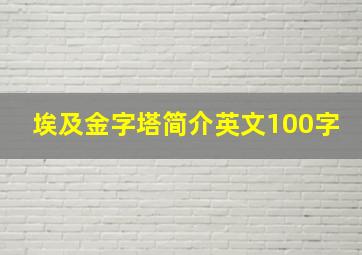 埃及金字塔简介英文100字